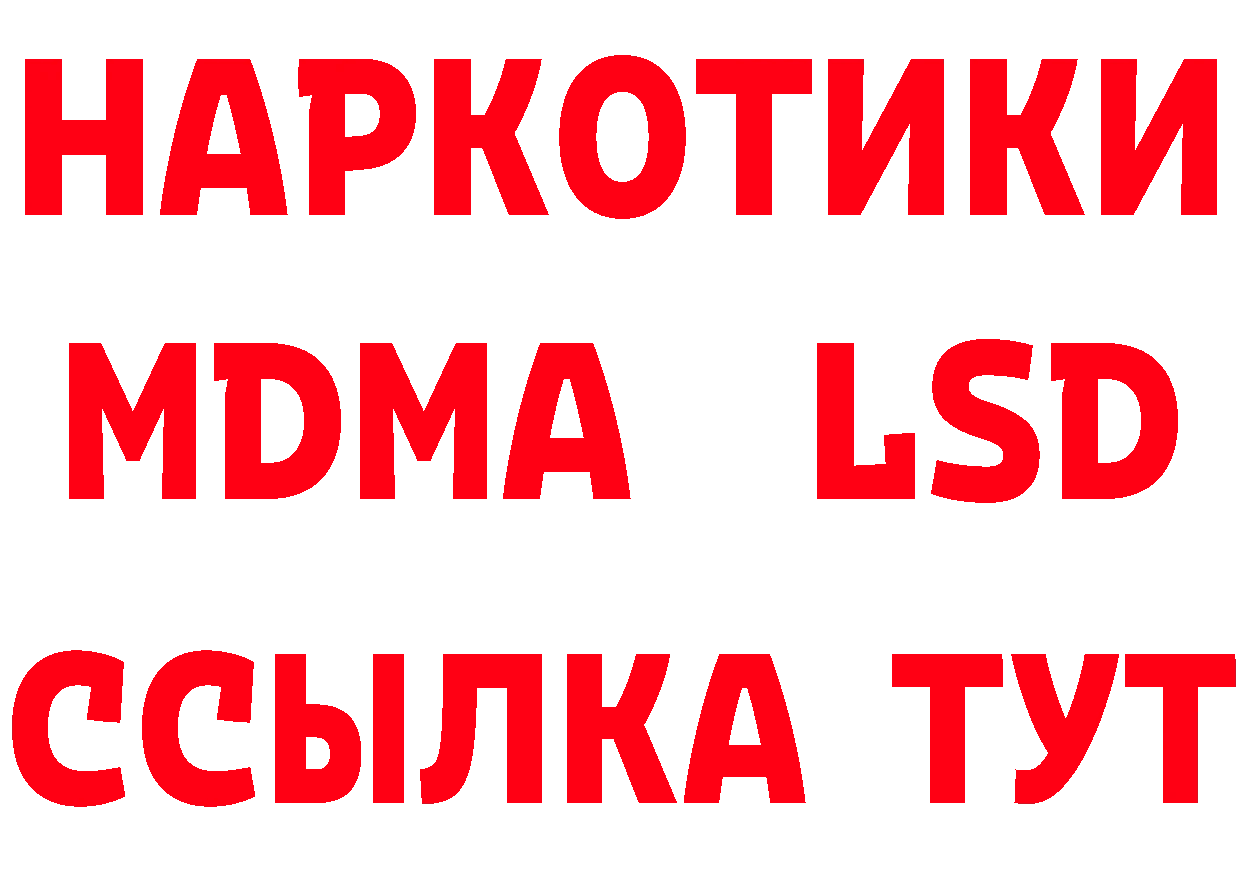 НАРКОТИКИ
MDMA LSD
ССЫЛКА ТУТ